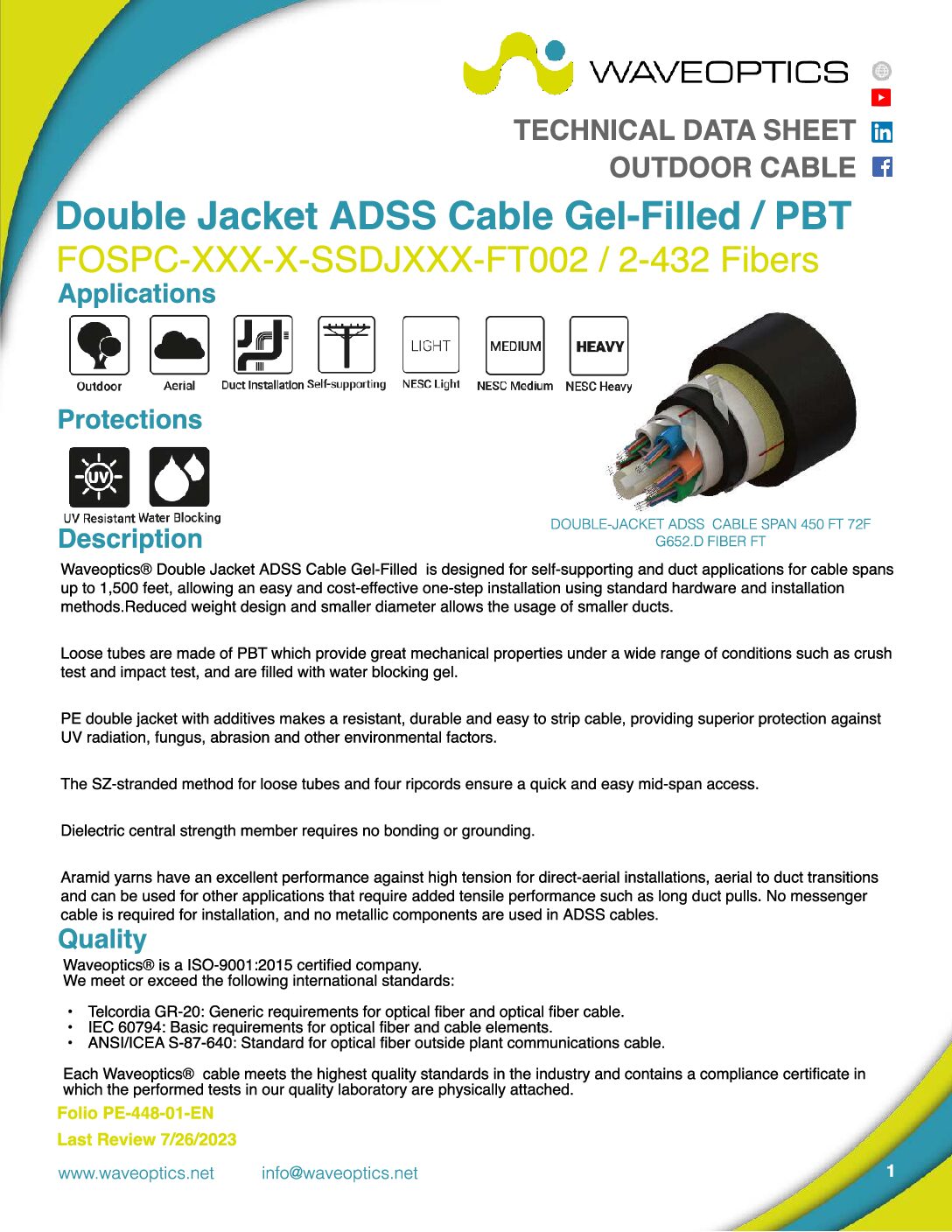 WAVEOPTICS

TECHNICAL DATA SHEET

OUTDOOR CABLE

Double Jacket ADSS Cable Gel-Filled / PBT

FOSPC-XXX-X-SSDJXXX-FT002 / 2-432 Fibers

Applications

Outdoor Aerial Duct Installation Self-supporting LIGHT NESC Light MEDIUM NESC Medium HEAVY NESC Heavy

Protections

UV UV Resistant Water Blocking

DOUBLE-JACKET ADSS CABLE SPAN 450 FT 72F G652.D FIBER FT

Description

Waveoptics® Double Jacket ADSS Cable Gel-Filled is designed for self-supporting and duct applications for cable spans up to 1,500 feet, allowing an easy and cost-effective one-step installation using standard hardware and installation methods.Reduced weight design and smaller diameter allows the usage of smaller ducts.

Loose tubes are made of PBT which provide great mechanical properties under a wide range of conditions such as crush test and impact test, and are filled with water blocking gel.

PE double jacket with additives makes a resistant, durable and easy to strip cable, providing superior protection against UV radiation, fungus, abrasion and other environmental factors.

The SZ-stranded method for loose tubes and four ripcords ensure a quick and easy mid-span access.

Dielectric central strength member requires no bonding or grounding.

Aramid yarns have an excellent performance against high tension for direct-aerial installations, aerial to duct transitions and can be used for other applications that require added tensile performance such as long duct pulls. No messenger cable is required for installation, and no metallic components are used in ADSS cables.

Quality

Waveoptics® is a ISO-9001:2015 certified company.
We meet or exceed the following international standards:

• Telcordia GR-20: Generic requirements for optical fiber and optical fiber cable.
• IEC 60794: Basic requirements for optical fiber and cable elements.
• ANSI/ICEA S-87-640: Standard for optical fiber outside plant communications cable.

Each Waveoptics® cable meets the highest quality standards in the industry and contains a compliance certificate in which the performed tests in our quality laboratory are physically attached.

Folio PE-448-01-EN

Last Review 7/26/2023

www.waveoptics.net info@waveoptics.net

1